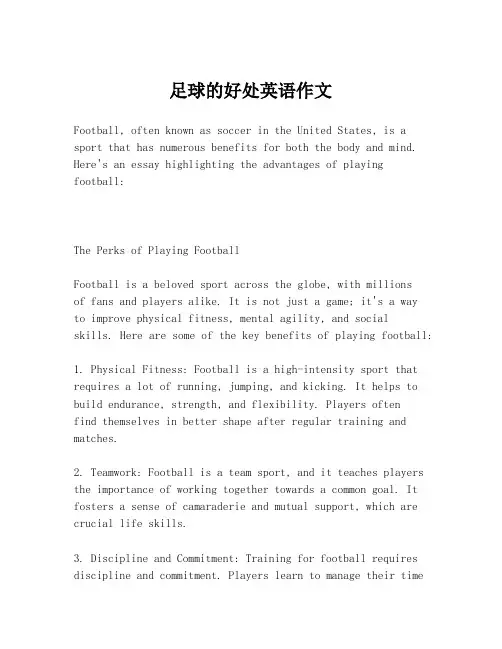 足球的好处英语作文

Football, often known as soccer in the United States, is a sport that has numerous benefits for both the body and mind. Here's an essay highlighting the advantages of playing football:

The Perks of Playing Football

Football is a beloved sport across the globe, with millions of fans and players alike. It is not just a game; it's a way to improve physical fitness, mental agility, and social skills. Here are some of the key benefits of playing football:

1. Physical Fitness: Football is a high-intensity sport that requires a lot of running, jumping, and kicking. It helps to build endurance, strength, and flexibility. Players often find themselves in better shape after regular training and matches.

2. Teamwork: Football is a team sport, and it teaches players the importance of working together towards a common goal. It fosters a sense of camaraderie and mutual support, which are crucial life skills.

3. Discipline and Commitment: Training for football requires discipline and commitment. Players learn to manage their time